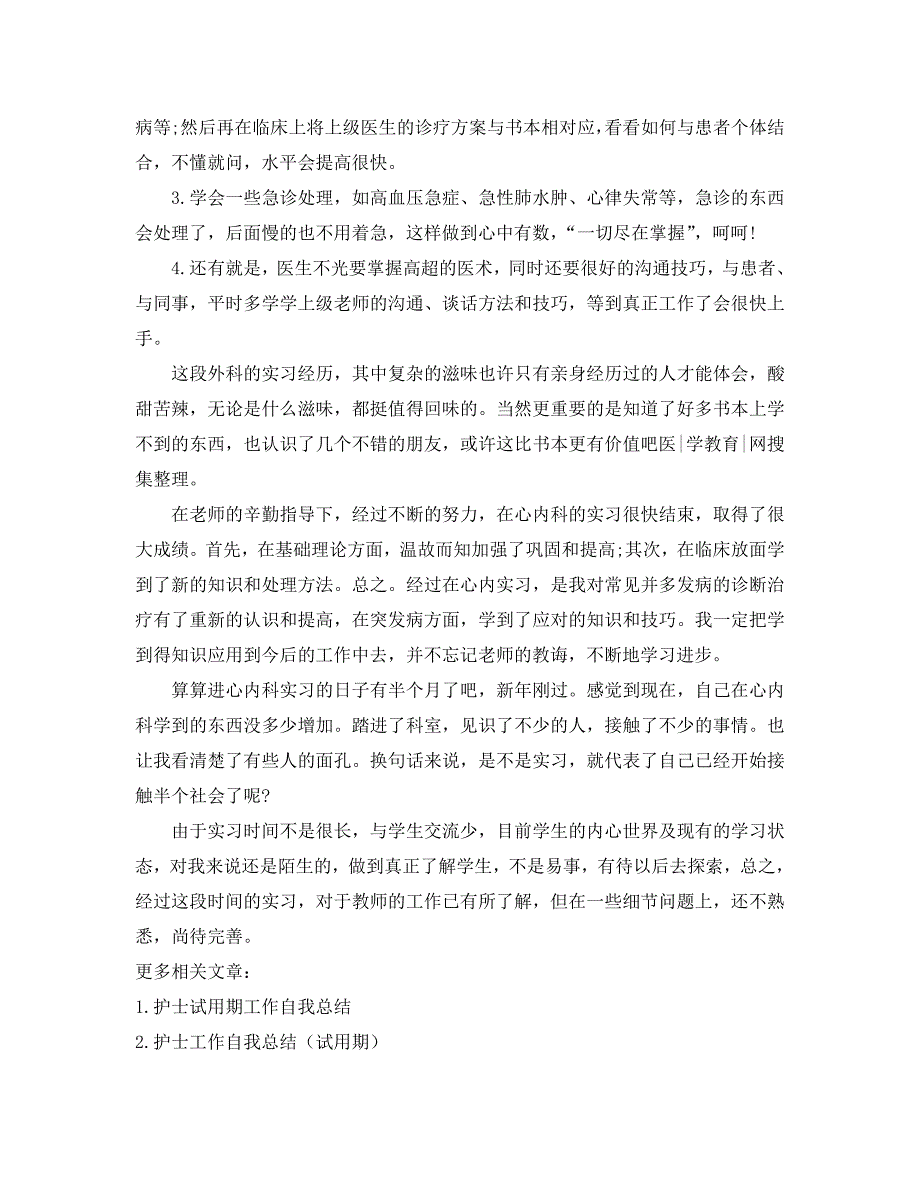 病等;然后再在临床上将上级医生的诊疗方案与书本相对应，看看如何与患者个体结合，不懂就问，水平会提高很快。

3.学会一些急诊处理，如高血压急症、急性肺水肿、心律失常等，急诊的东西会处理了，后面慢的也不用着急，这样做到心中有数，“一切尽在掌握”，呵呵!

4.还有就是，医生不光要掌握高超的医术，同时还要很好的沟通技巧，与患者、与同事，平时多学学上级老师的沟通、谈话方法和技巧，等到真正工作了会很快上手。

这段外科的实习经历，其中复杂的滋味也许只有亲身经历过的人才能体会，酸甜苦辣，无论是什么滋味，都挺值得回味的。当然更重要的是知道了好多书本上学不到的东西，也认识了几个不错的朋友，或许这比书本更有价值吧医|学教育|网搜集整理。

在老师的辛勤指导下，经过不断的努力，在心内科的实习很快结束，取得了很大成绩。首先，在基础理论方面，温故而知加强了巩固和提高;其次，在临床放面学到了新的知识和处理方法。总之。经过在心内实习，是我对常见并多发病的诊断治疗有了重新的认识和提高，在突发病方面，学到了应对的知识和技巧。我一定把学到得知识应用到今后的工作中去，并不忘记老师的教诲，不断地学习进步。

算算进心内科实习的日子有半个月了吧，新年刚过。感觉到现在，自己在心内科学到的东西没多少增加。踏进了科室，见识了不少的人，接触了不少的事情。也让我看清楚了有些人的面孔。换句话来说，是不是实习，就代表了自己已经开始接触半个社会了呢?

由于实习时间不是很长，与学生交流少，目前学生的内心世界及现有的学习状态，对我来说还是陌生的，做到真正了解学生，不是易事，有待以后去探索，总之，经过这段时间的实习，对于教师的工作已有所了解，但在一些细节问题上，还不熟悉，尚待完善。

更多相关文章：

1.护士试用期工作自我总结

2.护士工作自我总结（试用期）